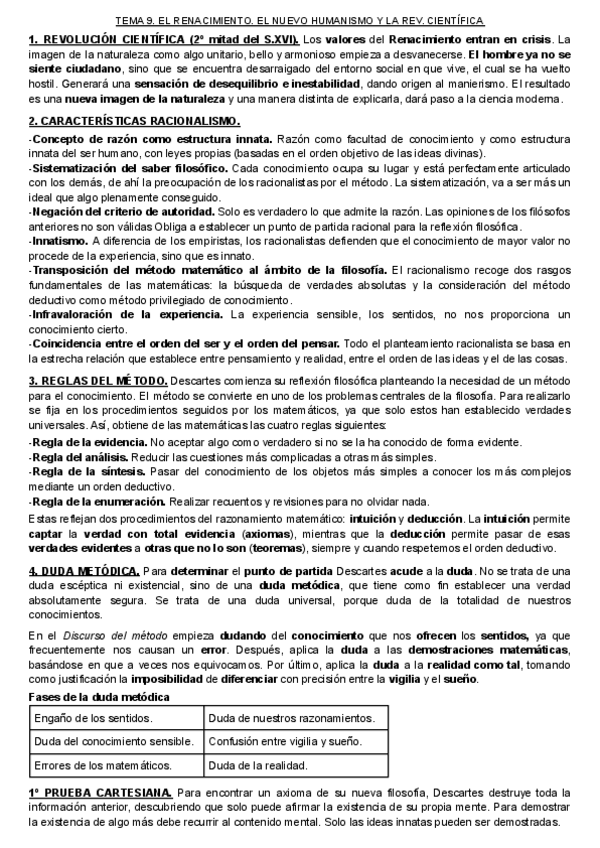 TEMA 9. EL RENACIMIENTO. EL NUEVO HUMANISMO Y LA REV. CIENTÍFICA

1. REVOLUCIÓN CIENTÍFICA (2º mitad del S.XVI). Los valores del Renacimiento entran en crisis. La imagen de la naturaleza como algo unitario, bello y armonioso empieza a desvanecerse. El hombre ya no se siente ciudadano, sino que se encuentra desarraigado del entorno social en que vive, el cual se ha vuelto hostil. Generará una sensación de desequilibrio e inestabilidad, dando origen al manierismo. El resultado es una nueva imagen de la naturaleza y una manera distinta de explicarla, dará paso a la ciencia moderna.

2. CARACTERÍSTICAS RACIONALISMO.
-Concepto de razón como estructura innata. Razón como facultad de conocimiento y como estructura innata del ser humano, con leyes propias (basadas en el orden objetivo de las ideas divinas).
-Sistematización del saber filosófico. Cada conocimiento ocupa su lugar y está perfectamente articulado con los demás, de ahí la preocupación de los racionalistas por el método. La sistematización, va a ser más un ideal que algo plenamente conseguido.
-Negación del criterio de autoridad. Solo es verdadero lo que admite la razón. Las opiniones de los filósofos anteriores no son válidas Obliga a establecer un punto de partida racional para la reflexión filosófica.
-Innatismo. A diferencia de los empiristas, los racionalistas defienden que el conocimiento de mayor valor no procede de la experiencia, sino que es innato.
-Transposición del método matemático al ámbito de la filosofía. El racionalismo recoge dos rasgos fundamentales de las matemáticas: la búsqueda de verdades absolutas y la consideración del método deductivo como método privilegiado de conocimiento.
-Infravaloración de la experiencia. La experiencia sensible, los sentidos, no nos proporciona un conocimiento cierto.
-Coincidencia entre el orden del ser y el orden del pensar. Todo el planteamiento racionalista se basa en la estrecha relación que establece entre pensamiento y realidad, entre el orden de las ideas y el de las cosas.

3. REGLAS DEL MÉTODO. Descartes comienza su reflexión filosófica planteando la necesidad de un método para el conocimiento. El método se convierte en uno de los problemas centrales de la filosofía. Para realizarlo se fija en los procedimientos seguidos por los matemáticos, ya que solo estos han establecido verdades universales. Así, obtiene de las matemáticas las cuatro reglas siguientes:
-Regla de la evidencia. No aceptar algo como verdadero si no se la ha conocido de forma evidente.
-Regla del análisis. Reducir las cuestiones más complicadas a otras más simples.
-Regla de la síntesis. Pasar del conocimiento de los objetos más simples a conocer los más complejos mediante un orden deductivo.
-Regla de la enumeración. Realizar recuentos y revisiones para no olvidar nada.
Estas reflejan dos procedimientos del razonamiento matemático: intuición y deducción. La intuición permite captar la verdad con total evidencia (axiomas), mientras que la deducción permite pasar de esas verdades evidentes a otras que no lo son (teoremas), siempre y cuando respetemos el orden deductivo.

4. DUDA METÓDICA. Para determinar el punto de partida Descartes acude a la duda. No se trata de una duda escéptica ni existencial, sino de una duda metódica, que tiene como fin establecer una verdad absolutamente segura. Se trata de una duda universal, porque duda de la totalidad de nuestros conocimientos.

En el Discurso del método empieza dudando del conocimiento que nos ofrecen los sentidos, ya que frecuentemente nos causan un error. Después, aplica la duda a las demostraciones matemáticas, basándose en que a veces nos equivocamos. Por último, aplica la duda a la realidad como tal, tomando como justificación la imposibilidad de diferenciar con precisión entre la vigilia y el sueño.

Fases de la duda metódica
| Engaño de los sentidos. | Duda de nuestros razonamientos. |
|---|---|
| Duda del conocimiento sensible. | Confusión entre vigilia y sueño. |
| Errores de los matemáticos. | Duda de la realidad. |

1º PRUEBA CARTESIANA. Para encontrar un axioma de su nueva filosofía, Descartes destruye toda la información anterior, descubriendo que solo puede afirmar la existencia de su propia mente. Para demostrar la existencia de algo más debe recurrir al contenido mental. Solo las ideas innatas pueden ser demostradas.